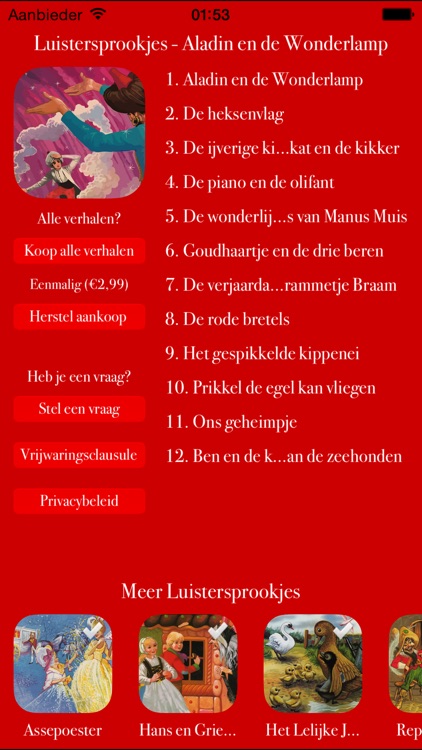 Aanbieder 01:53

Luistersprookjes - Aladin en de Wonderlamp

Alle verhalen?

Koop alle verhalen

Eenmalig (€2,99)

Herstel aankoop

Heb je een vraag?

Stel een vraag

Vrijwaringsclausule

Privacybeleid

1. Aladin en de Wonderlamp
2. De heksenvlag
3. De ijverige ki...kat en de kikker
4. De piano en de olifant
5. De wonderlij...s van Manus Muis
6. Goudhaartje en de drie beren
7. De verjaarda...rammetje Braam
8. De rode bretels
9. Het gespikkelde kippenei
10. Prikkel de egel kan vliegen
11. Ons geheimpje
12. Ben en de k...an de zeehonden

Meer Luistersprookjes

Assepoester

Hans en Grie...

Het Lelijke J...

Rep